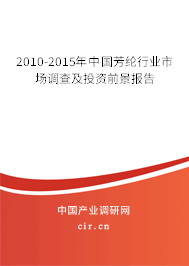 2010-2015年中国芳纶行业市场调查及投资前景报告

中国产业调研网
cir.cn